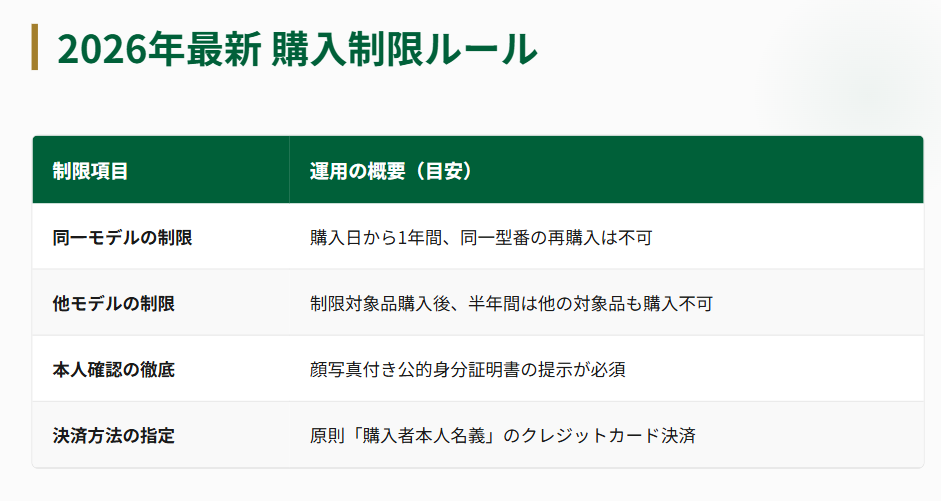 2026年最新 購入制限ルール

| 制限項目 | 運用の概要（目安） |
|---|---|
| 同一モデルの制限 | 購入日から1年間、同一型番の再購入は不可 |
| 他モデルの制限 | 制限対象品購入後、半年間は他の対象品も購入不可 |
| 本人確認の徹底 | 顔写真付き公的身分証明書の提示が必須 |
| 決済方法の指定 | 原則「購入者本人名義」のクレジットカード決済 |